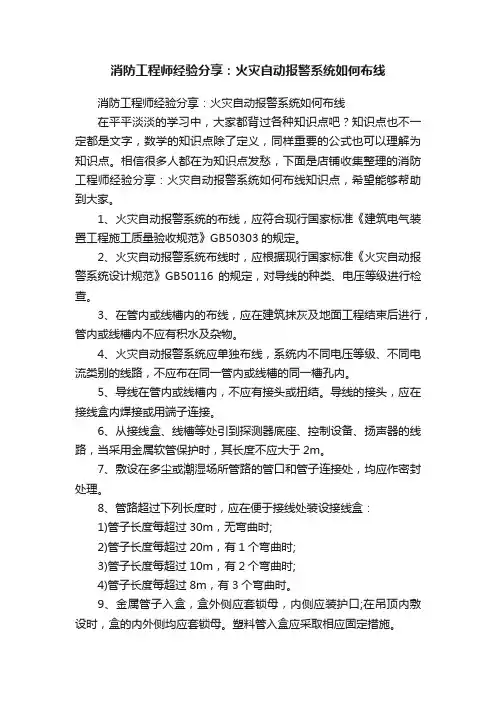 消防工程师经验分享：火灾自动报警系统如何布线

消防工程师经验分享：火灾自动报警系统如何布线

在平平淡淡的学习中，大家都背过各种知识点吧？知识点也不一定都是文字，数学的知识点除了定义，同样重要的公式也可以理解为知识点。相信很多人都在为知识点发愁，下面是店铺收集整理的消防工程师经验分享：火灾自动报警系统如何布线知识点，希望能够帮助到大家。

1、火灾自动报警系统的布线，应符合现行国家标准《建筑电气装置工程施工质量验收规范》GB50303 的规定。

2、火灾自动报警系统布线时，应根据现行国家标准《火灾自动报警系统设计规范》GB50116 的规定，对导线的种类、电压等级进行检查。

3、在管内或线槽内的布线，应在建筑抹灰及地面工程结束后进行，管内或线槽内不应有积水及杂物。

4、火灾自动报警系统应单独布线，系统内不同电压等级、不同电流类别的线路，不应布在同一管内或线槽的同一槽孔内。

5、导线在管内或线槽内，不应有接头或扭结。导线的接头，应在接线盒内焊接或用端子连接。

6、从接线盒、线槽等处引到探测器底座、控制设备、扬声器的线路，当采用金属软管保护时，其长度不应大于 2m。

7、敷设在多尘或潮湿场所管路的管口和管子连接处，均应作密封处理。

8、管路超过下列长度时，应在便于接线处装设接线盒：

1)管子长度每超过 30m，无弯曲时;

2)管子长度每超过 20m，有 1 个弯曲时;

3)管子长度每超过 10m，有 2 个弯曲时;

4)管子长度每超过 8m，有 3 个弯曲时。

9、金属管子入盒，盒外侧应套锁母，内侧应装护口;在吊顶内敷设时，盒的内外侧均应套锁母。塑料管入盒应采取相应固定措施。